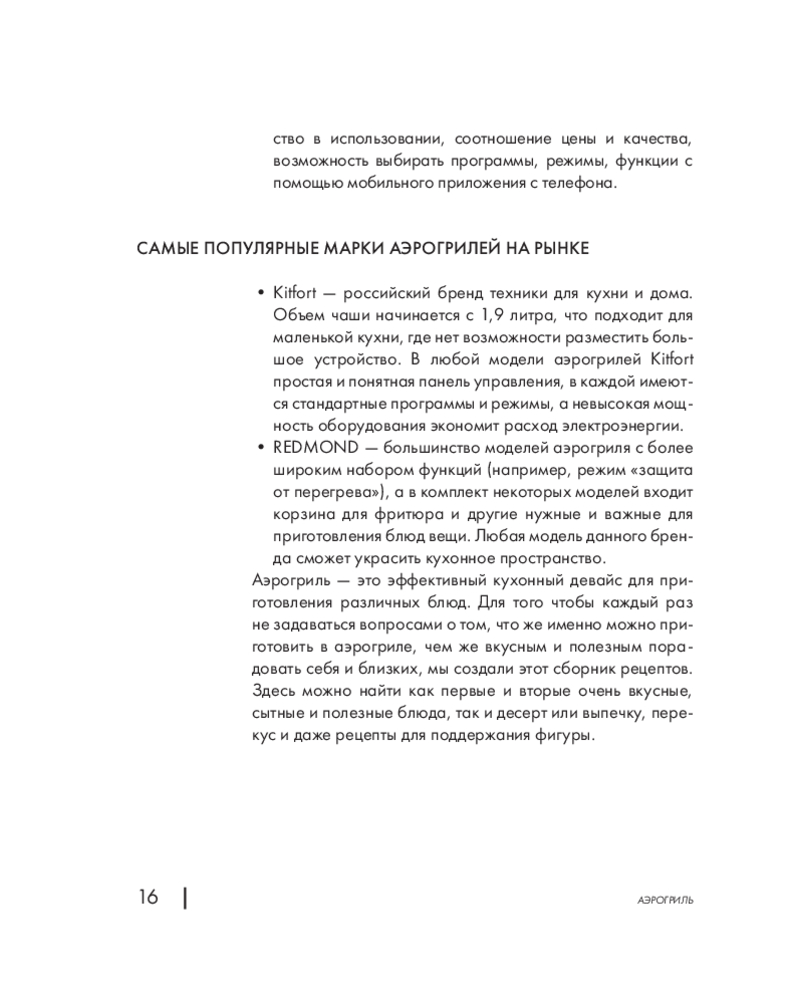 ство в использовании, соотношение цены и качества, возможность выбирать программы, режимы, функции с помощью мобильного приложения с телефона.

САМЫЕ ПОПУЛЯРНЫЕ МАРКИ АЭРОГРИЛЕЙ НА РЫНКЕ

• Kitfort — российский бренд техники для кухни и дома. Объем чаши начинается с 1,9 литра, что подходит для маленькой кухни, где нет возможности разместить большое устройство. В любой модели аэрогрилей Kitfort простая и понятная панель управления, в каждой имеются стандартные программы и режимы, а невысокая мощность оборудования экономит расход электроэнергии.
• REDMOND — большинство моделей аэрогриля с более широким набором функций (например, режим «защита от перегрева»), а в комплект некоторых моделей входит корзина для фритюра и другие нужные и важные для приготовления блюд вещи. Любая модель данного бренда сможет украсить кухонное пространство.

Аэрогриль — это эффективный кухонный девайс для приготовления различных блюд. Для того чтобы каждый раз не задаваться вопросами о том, что же именно можно приготовить в аэрогриле, чем же вкусным и полезным порадовать себя и близких, мы создали этот сборник рецептов. Здесь можно найти как первые и вторые очень вкусные, сытные и полезные блюда, так и десерт или выпечку, перекус и даже рецепты для поддержания фигуры.

16

АЭРОГРИЛЬ